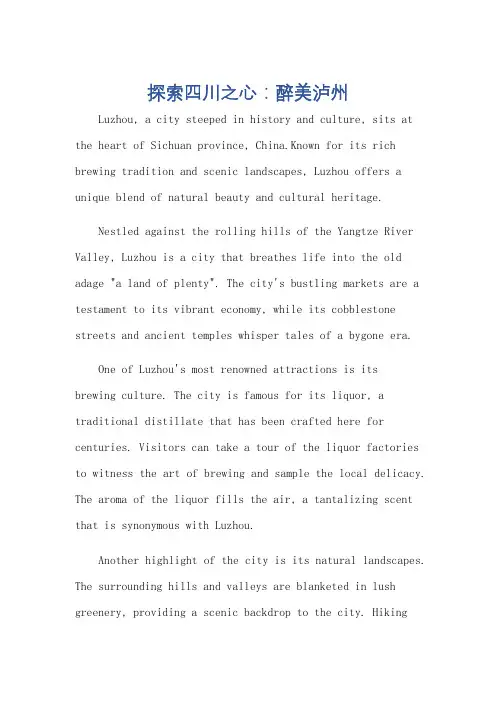 探索四川之心：醉美泸州

Luzhou, a city steeped in history and culture, sits at the heart of Sichuan province, China.Known for its rich brewing tradition and scenic landscapes, Luzhou offers a unique blend of natural beauty and cultural heritage.

Nestled against the rolling hills of the Yangtze River Valley, Luzhou is a city that breathes life into the old adage "a land of plenty". The city's bustling markets are a testament to its vibrant economy, while its cobblestone streets and ancient temples whisper tales of a bygone era.

One of Luzhou's most renowned attractions is its brewing culture. The city is famous for its liquor, a traditional distillate that has been crafted here for centuries. Visitors can take a tour of the liquor factories to witness the art of brewing and sample the local delicacy. The aroma of the liquor fills the air, a tantalizing scent that is synonymous with Luzhou.

Another highlight of the city is its natural landscapes. The surrounding hills and valleys are blanketed in lush greenery, providing a scenic backdrop to the city. Hiking